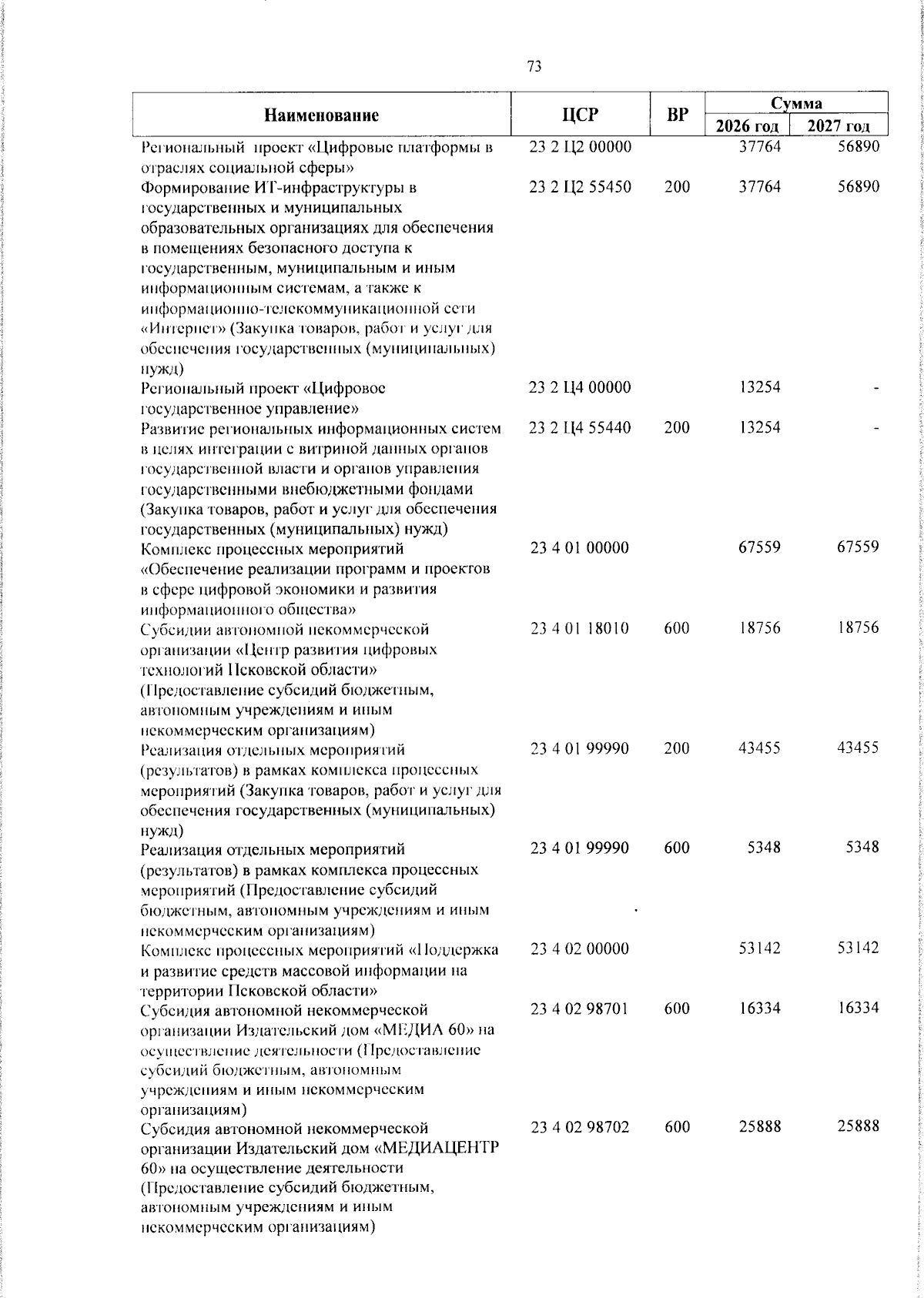 73

| Наименование | ЦСР | ВР | Сумма 2026 год | Сумма 2027 год |
|---|---|---|---|---|
| Региональный проект «Цифровые платформы в отраслях социальной сферы» | 23 2 Ц2 00000 | | 37764 | 56890 |
| Формирование ИТ-инфраструктуры в государственных и муниципальных образовательных организациях для обеспечения в помещениях безопасного доступа к государственным, муниципальным и иным информационным системам, а также к информационно-телекоммуникационной сети «Интернет» (Закупка товаров, работ и услуг для обеспечения государственных (муниципальных) нужд) | 23 2 Ц2 55450 | 200 | 37764 | 56890 |
| Региональный проект «Цифровое государственное управление» | 23 2 Ц4 00000 | | 13254 | - |
| Развитие региональных информационных систем в целях интеграции с витриной данных органов государственной власти и органов управления государственными внебюджетными фондами (Закупка товаров, работ и услуг для обеспечения государственных (муниципальных) нужд) | 23 2 Ц4 55440 | 200 | 13254 | - |
| Комплекс процессных мероприятий «Обеспечение реализации программ и проектов в сфере цифровой экономики и развития информационного общества» | 23 4 01 00000 | | 67559 | 67559 |
| Субсидии автономной некоммерческой организации «Центр развития цифровых технологий Псковской области» (Предоставление субсидий бюджетным, автономным учреждениям и иным некоммерческим организациям) | 23 4 01 18010 | 600 | 18756 | 18756 |
| Реализация отдельных мероприятий (результатов) в рамках комплекса процессных мероприятий (Закупка товаров, работ и услуг для обеспечения государственных (муниципальных) нужд) | 23 4 01 99990 | 200 | 43455 | 43455 |
| Реализация отдельных мероприятий (результатов) в рамках комплекса процессных мероприятий (Предоставление субсидий бюджетным, автономным учреждениям и иным некоммерческим организациям) | 23 4 01 99990 | 600 | 5348 | 5348 |
| Комплекс процессных мероприятий «Поддержка и развитие средств массовой информации на территории Псковской области» | 23 4 02 00000 | | 53142 | 53142 |
| Субсидия автономной некоммерческой организации Издательский дом «МЕДИА 60» на осуществление деятельности (Предоставление субсидий бюджетным, автономным учреждениям и иным некоммерческим организациям) | 23 4 02 98701 | 600 | 16334 | 16334 |
| Субсидия автономной некоммерческой организации Издательский дом «МЕДИАЦЕНТР 60» на осуществление деятельности (Предоставление субсидий бюджетным, автономным учреждениям и иным некоммерческим организациям) | 23 4 02 98702 | 600 | 25888 | 25888 |